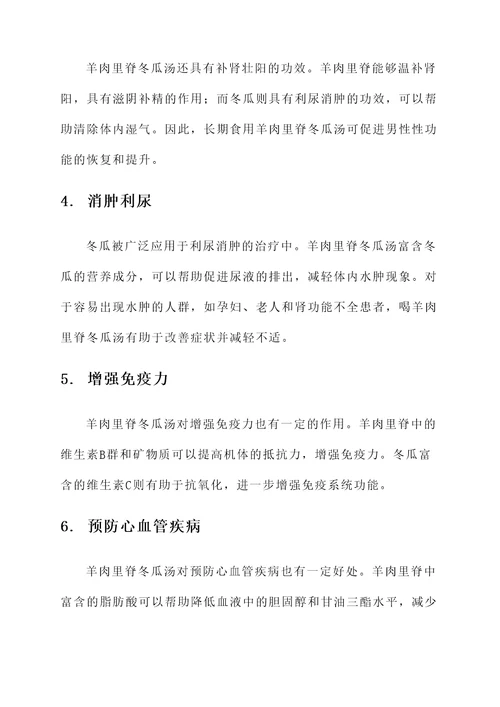 羊肉里脊冬瓜汤还具有补肾壮阳的功效。羊肉里脊能够温补肾阳，具有滋阴补精的作用；而冬瓜则具有利尿消肿的功效，可以帮助清除体内湿气。因此，长期食用羊肉里脊冬瓜汤可促进男性性功能的恢复和提升。

4. 消肿利尿

冬瓜被广泛应用于利尿消肿的治疗中。羊肉里脊冬瓜汤富含冬瓜的营养成分，可以帮助促进尿液的排出，减轻体内水肿现象。对于容易出现水肿的人群，如孕妇、老人和肾功能不全患者，喝羊肉里脊冬瓜汤有助于改善症状并减轻不适。

5. 增强免疫力

羊肉里脊冬瓜汤对增强免疫力也有一定的作用。羊肉里脊中的维生素B群和矿物质可以提高机体的抵抗力，增强免疫力。冬瓜富含的维生素C则有助于抗氧化，进一步增强免疫系统功能。

6. 预防心血管疾病

羊肉里脊冬瓜汤对预防心血管疾病也有一定好处。羊肉里脊中富含的脂肪酸可以帮助降低血液中的胆固醇和甘油三酯水平，减少